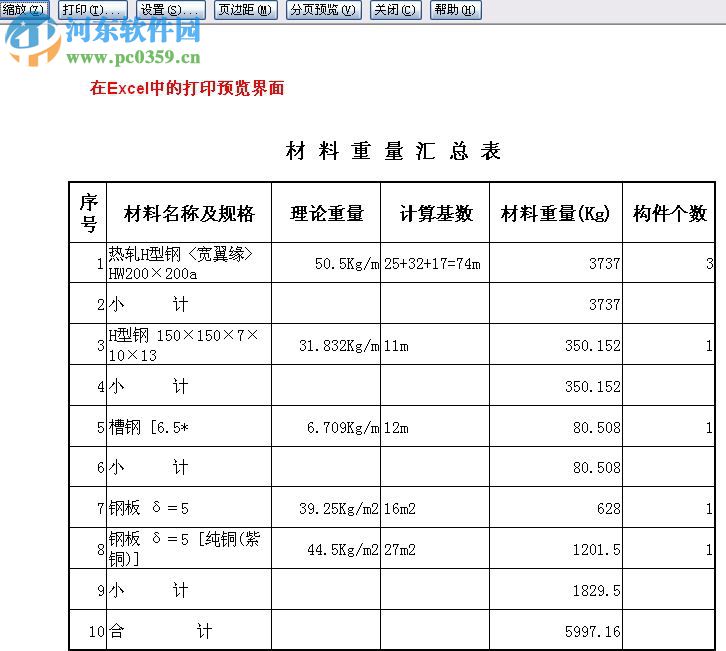 缩放(Z) 打印(T)... 设置(S)... 页边距(M) 分页预览(V) 关闭(C) 帮助(H)

河东软件园
www.pc0359.cn

在Excel中的打印预览界面

材料重量汇总表

| 序号 | 材料名称及规格 | 理论重量 | 计算基数 | 材料重量(Kg) | 构件个数 |
|---|---|---|---|---|---|
| 1 | 热轧H型钢〈宽翼缘〉HW200×200a | 50.5Kg/m | 25+32+17=74m | 3737 | 3 |
| 2 | 小　　计 | | | 3737 | |
| 3 | H型钢 150×150×7×10×13 | 31.832Kg/m | 11m | 350.152 | 1 |
| 4 | 小　　计 | | | 350.152 | |
| 5 | 槽钢 [6.5* | 6.709Kg/m | 12m | 80.508 | 1 |
| 6 | 小　　计 | | | 80.508 | |
| 7 | 钢板 δ=5 | 39.25Kg/m2 | 16m2 | 628 | 1 |
| 8 | 钢板 δ=5 [纯铜(紫铜)] | 44.5Kg/m2 | 27m2 | 1201.5 | 1 |
| 9 | 小　　计 | | | 1829.5 | |
| 10 | 合　　　计 | | | 5997.16 | |